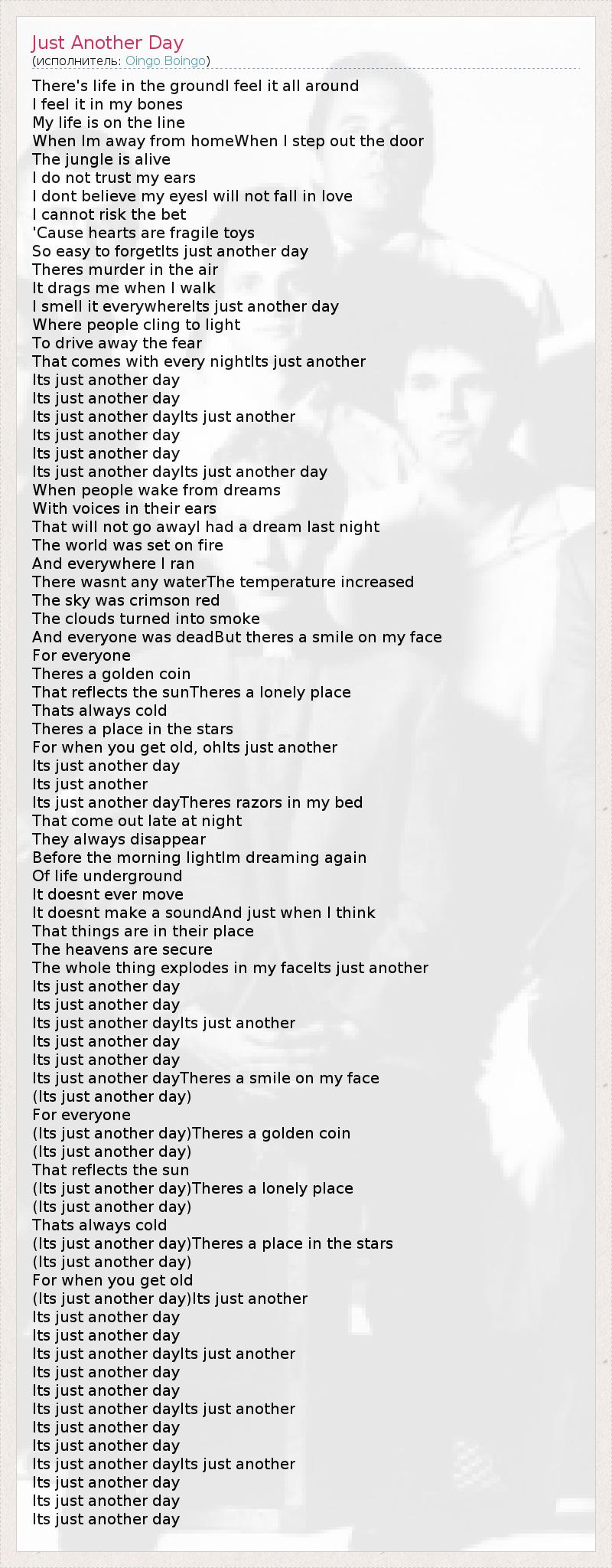 Just Another Day
(исполнитель: Oingo Boingo)

There's life in the groundI feel it all around
I feel it in my bones
My life is on the line
When Im away from homeWhen I step out the door
The jungle is alive
I do not trust my ears
I dont believe my eyesI will not fall in love
I cannot risk the bet
'Cause hearts are fragile toys
So easy to forgetIts just another day
Theres murder in the air
It drags me when I walk
I smell it everywhereIts just another day
Where people cling to light
To drive away the fear
That comes with every nightIts just another
Its just another day
Its just another day
Its just another dayIts just another
Its just another day
Its just another day
Its just another dayIts just another day
When people wake from dreams
With voices in their ears
That will not go awayI had a dream last night
The world was set on fire
And everywhere I ran
There wasnt any waterThe temperature increased
The sky was crimson red
The clouds turned into smoke
And everyone was deadBut theres a smile on my face
For everyone
Theres a golden coin
That reflects the sunTheres a lonely place
Thats always cold
Theres a place in the stars
For when you get old, ohIts just another
Its just another day
Its just another
Its just another dayTheres razors in my bed
That come out late at night
They always disappear
Before the morning lightIm dreaming again
Of life underground
It doesnt ever move
It doesnt make a soundAnd just when I think
That things are in their place
The heavens are secure
The whole thing explodes in my faceIts just another
Its just another day
Its just another day
Its just another dayIts just another
Its just another day
Its just another day
Its just another dayTheres a smile on my face
(Its just another day)
For everyone
(Its just another day)Theres a golden coin
(Its just another day)
That reflects the sun
(Its just another day)Theres a lonely place
(Its just another day)
Thats always cold
(Its just another day)Theres a place in the stars
(Its just another day)
For when you get old
(Its just another day)Its just another
Its just another day
Its just another day
Its just another dayIts just another
Its just another day
Its just another day
Its just another dayIts just another
Its just another day
Its just another day
Its just another dayIts just another
Its just another day
Its just another day
Its just another day